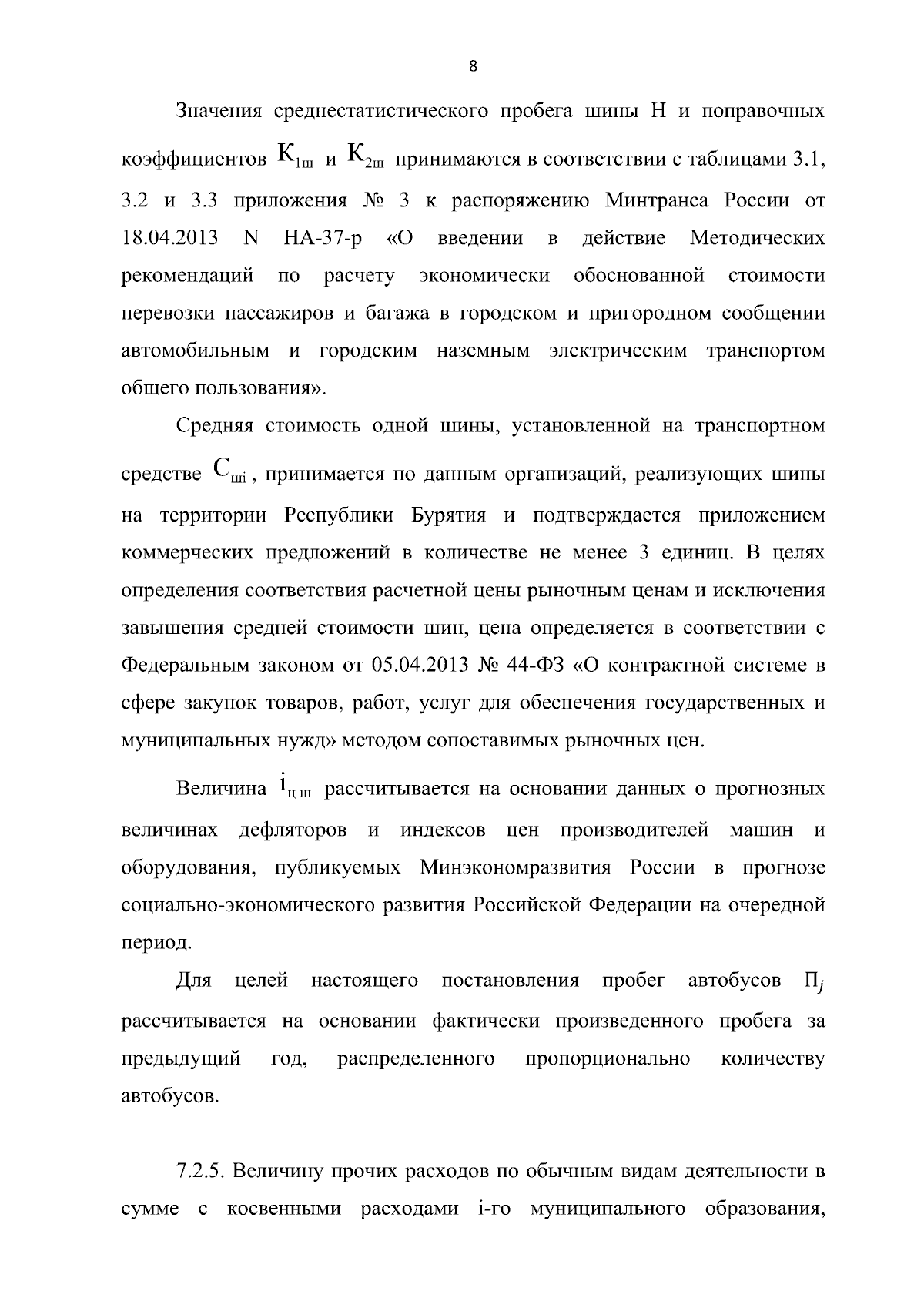 8

Значения среднестатистического пробега шины Н и поправочных коэффициентов $К_{1ш}$ и $К_{2ш}$ принимаются в соответствии с таблицами 3.1, 3.2 и 3.3 приложения № 3 к распоряжению Минтранса России от 18.04.2013 N НА-37-р «О введении в действие Методических рекомендаций по расчету экономически обоснованной стоимости перевозки пассажиров и багажа в городском и пригородном сообщении автомобильным и городским наземным электрическим транспортом общего пользования».

Средняя стоимость одной шины, установленной на транспортном средстве $С_{шi}$, принимается по данным организаций, реализующих шины на территории Республики Бурятия и подтверждается приложением коммерческих предложений в количестве не менее 3 единиц. В целях определения соответствия расчетной цены рыночным ценам и исключения завышения средней стоимости шин, цена определяется в соответствии с Федеральным законом от 05.04.2013 № 44-ФЗ «О контрактной системе в сфере закупок товаров, работ, услуг для обеспечения государственных и муниципальных нужд» методом сопоставимых рыночных цен.

Величина $i_{ц\,ш}$ рассчитывается на основании данных о прогнозных величинах дефляторов и индексов цен производителей машин и оборудования, публикуемых Минэкономразвития России в прогнозе социально-экономического развития Российской Федерации на очередной период.

Для целей настоящего постановления пробег автобусов $П_j$ рассчитывается на основании фактически произведенного пробега за предыдущий год, распределенного пропорционально количеству автобусов.

7.2.5. Величину прочих расходов по обычным видам деятельности в сумме с косвенными расходами i-го муниципального образования,